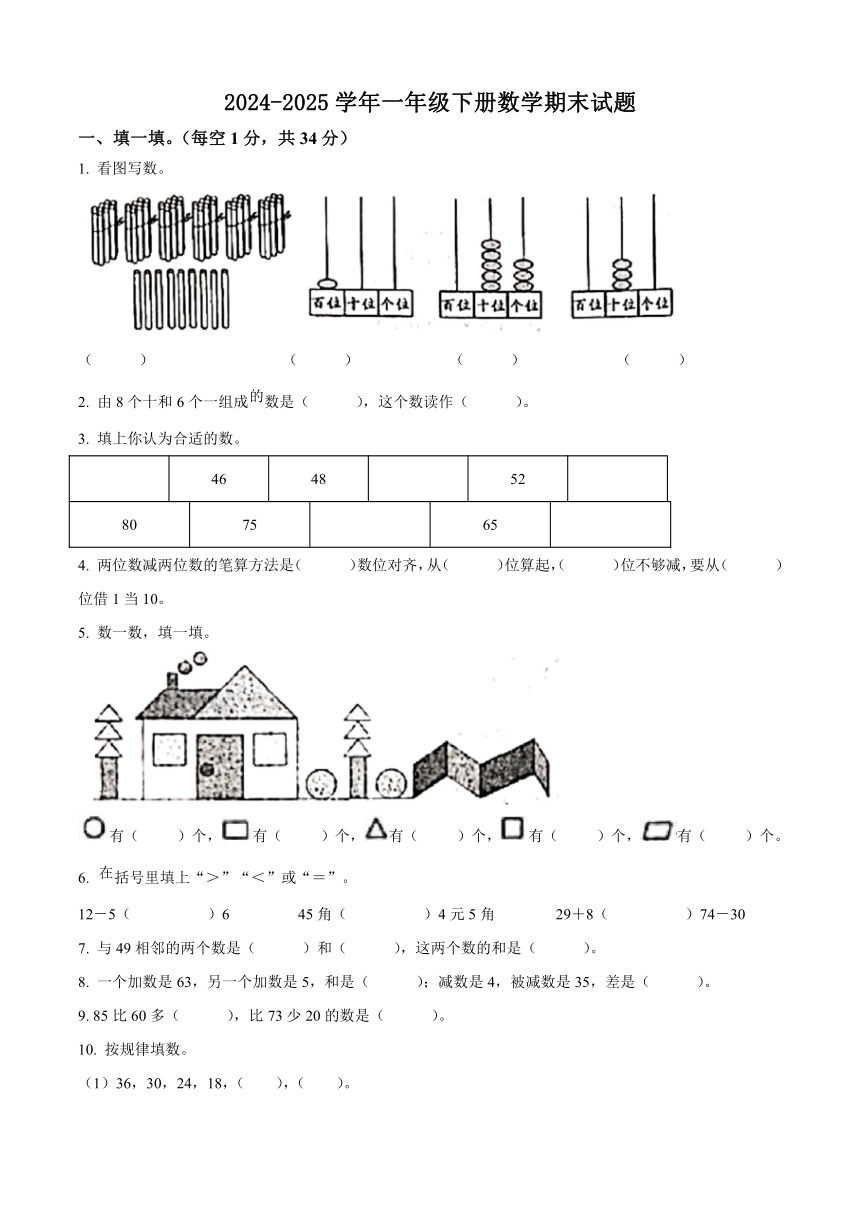 2024-2025 学年一年级下册数学期末试题

一、填一填。（每空 1 分，共 34 分）

1. 看图写数。

百位 十位 个位　　百位 十位 个位　　百位 十位 个位

（　　）　　（　　）　　（　　）　　（　　）

2. 由 8 个十和 6 个一组成的数是（　　），这个数读作（　　）。

3. 填上你认为合适的数。

|  | 46 | 48 |  | 52 |  |
|---|---|---|---|---|---|

| 80 | 75 |  | 65 |  |
|---|---|---|---|---|

4. 两位数减两位数的笔算方法是（　　）数位对齐，从（　　）位算起，（　　）位不够减，要从（　　）位借 1 当 10。

5. 数一数，填一填。

有（　　）个，有（　　）个，有（　　）个，有（　　）个，有（　　）个。

6. 在括号里填上“＞”“＜”或“＝”。

12－5（　　）6　　45 角（　　）4 元 5 角　　29＋8（　　）74－30

7. 与 49 相邻的两个数是（　　）和（　　），这两个数的和是（　　）。

8. 一个加数是 63，另一个加数是 5，和是（　　）；减数是 4，被减数是 35，差是（　　）。

9. 85 比 60 多（　　），比 73 少 20 的数是（　　）。

10. 按规律填数。

（1）36，30，24，18，（　　），（　　）。